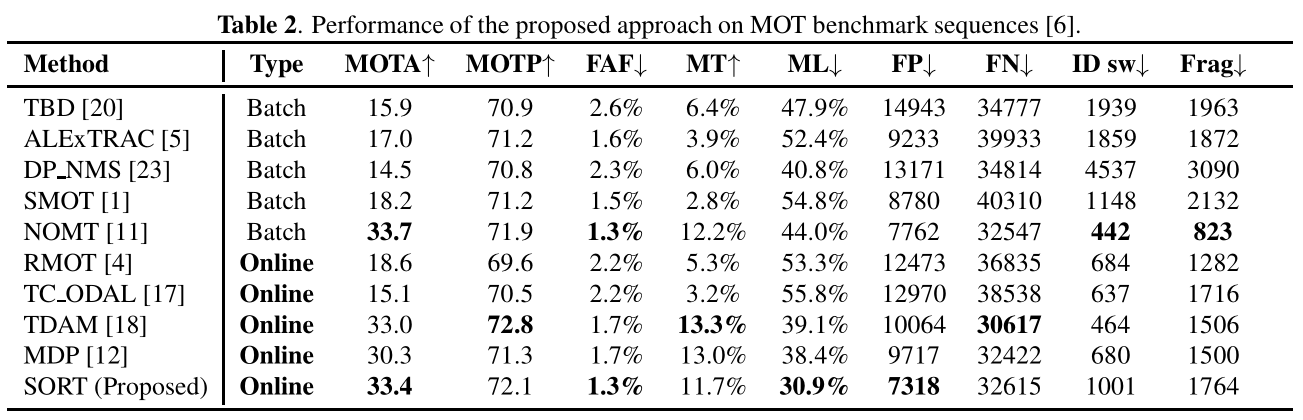 **Table 2**. Performance of the proposed approach on MOT benchmark sequences [6].

| Method | Type | MOTA↑ | MOTP↑ | FAF↓ | MT↑ | ML↓ | FP↓ | FN↓ | ID sw↓ | Frag↓ |
|---|---|---|---|---|---|---|---|---|---|---|
| TBD [20] | Batch | 15.9 | 70.9 | 2.6% | 6.4% | 47.9% | 14943 | 34777 | 1939 | 1963 |
| ALExTRAC [5] | Batch | 17.0 | 71.2 | 1.6% | 3.9% | 52.4% | 9233 | 39933 | 1859 | 1872 |
| DP_NMS [23] | Batch | 14.5 | 70.8 | 2.3% | 6.0% | 40.8% | 13171 | 34814 | 4537 | 3090 |
| SMOT [1] | Batch | 18.2 | 71.2 | 1.5% | 2.8% | 54.8% | 8780 | 40310 | 1148 | 2132 |
| NOMT [11] | Batch | **33.7** | 71.9 | **1.3%** | 12.2% | 44.0% | 7762 | 32547 | **442** | **823** |
| RMOT [4] | **Online** | 18.6 | 69.6 | 2.2% | 5.3% | 53.3% | 12473 | 36835 | 684 | 1282 |
| TC_ODAL [17] | **Online** | 15.1 | 70.5 | 2.2% | 3.2% | 55.8% | 12970 | 38538 | 637 | 1716 |
| TDAM [18] | **Online** | 33.0 | **72.8** | 1.7% | **13.3%** | 39.1% | 10064 | **30617** | 464 | 1506 |
| MDP [12] | **Online** | 30.3 | 71.3 | 1.7% | 13.0% | 38.4% | 9717 | 32422 | 680 | 1500 |
| SORT (Proposed) | **Online** | **33.4** | 72.1 | **1.3%** | 11.7% | **30.9%** | **7318** | 32615 | 1001 | 1764 |